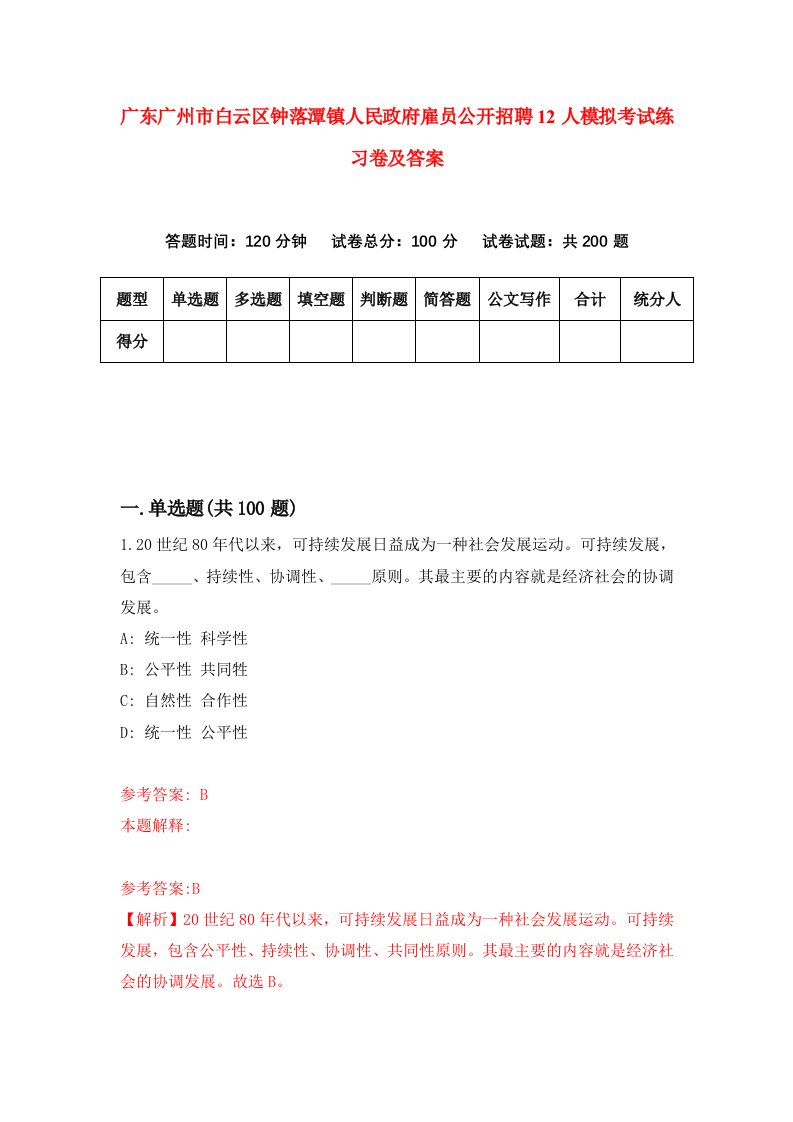 广东广州市白云区钟落潭镇人民政府雇员公开招聘12人模拟考试练习卷及答案

答题时间：120分钟　试卷总分：100分　试卷试题：共200题

| 题型 | 单选题 | 多选题 | 填空题 | 判断题 | 简答题 | 公文写作 | 合计 | 统分人 |
|---|---|---|---|---|---|---|---|---|
| 得分 | | | | | | | | |

一.单选题(共100题)

1.20世纪80年代以来，可持续发展日益成为一种社会发展运动。可持续发展，包含_____、持续性、协调性、_____原则。其最主要的内容就是经济社会的协调发展。

A: 统一性 科学性
B: 公平性 共同性
C: 自然性 合作性
D: 统一性 公平性

参考答案: B
本题解释:

参考答案:B
【解析】20世纪80年代以来，可持续发展日益成为一种社会发展运动。可持续发展，包含公平性、持续性、协调性、共同性原则。其最主要的内容就是经济社会的协调发展。故选B。